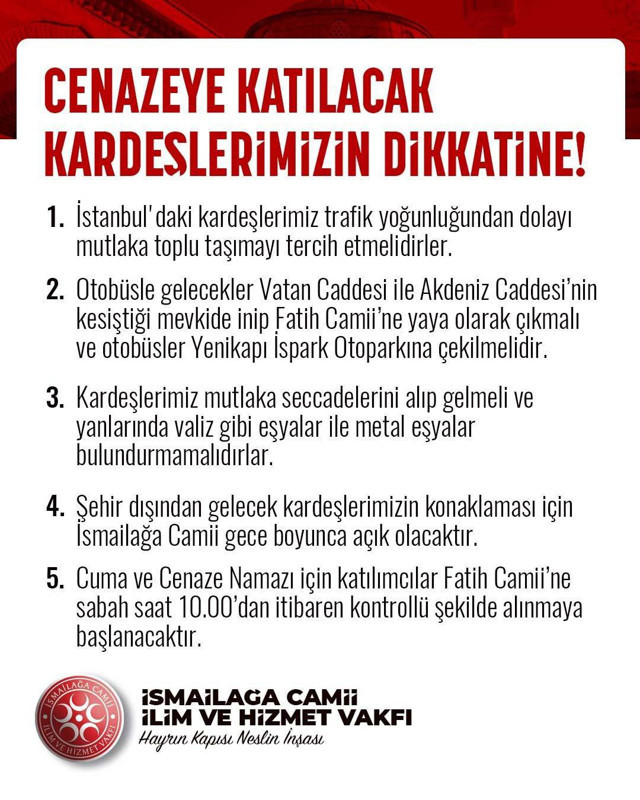 CENAZEYE KATILACAK KARDEŞLERİMİZİN DİKKATİNE!

1. İstanbul'daki kardeşlerimiz trafik yoğunluğundan dolayı mutlaka toplu taşımayı tercih etmelidirler.

2. Otobüsle gelecekler Vatan Caddesi ile Akdeniz Caddesi'nin kesiştiği mevkide inip Fatih Camii'ne yaya olarak çıkmalı ve otobüsler Yenikapı İspark Otoparkına çekilmelidir.

3. Kardeşlerimiz mutlaka seccadelerini alıp gelmeli ve yanlarında valiz gibi eşyalar ile metal eşyalar bulundurmamalıdırlar.

4. Şehir dışından gelecek kardeşlerimizin konaklaması için İsmailağa Camii gece boyunca açık olacaktır.

5. Cuma ve Cenaze Namazı için katılımcılar Fatih Camii'ne sabah saat 10.00'dan itibaren kontrollü şekilde alınmaya başlanacaktır.

İSMAİLAĞA CAMİİ
İLİM VE HİZMET VAKFI

İSMAİLAĞA CAMİİ
İLİM VE HİZMET VAKFI
Hayrın Kapısı Neslin İnşası